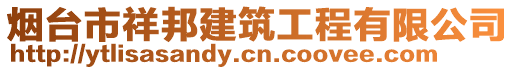 烟台市祥邦建筑工程有限公司
http://ytlisasandy.cn.coovee.com